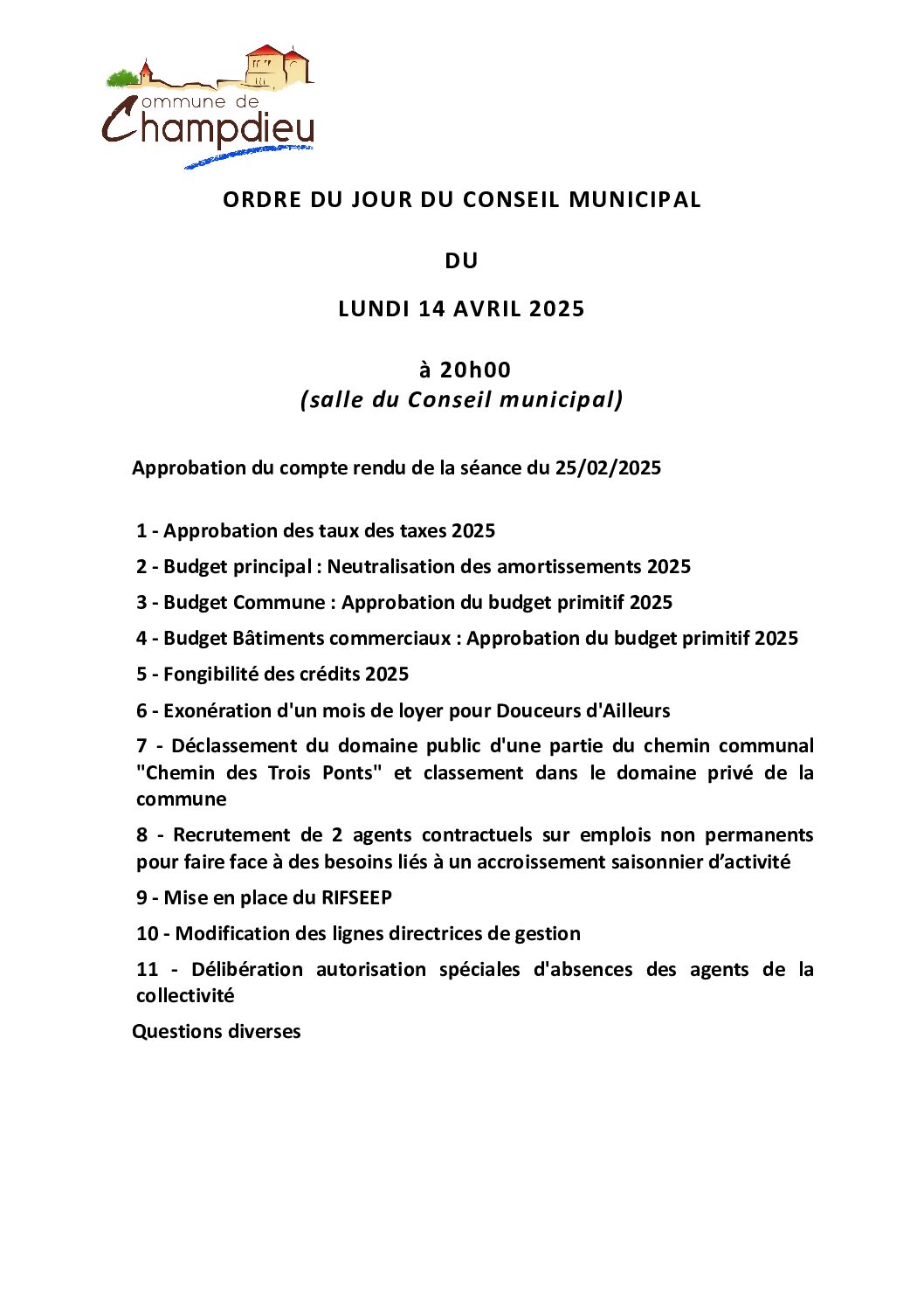 Commune de Champdieu

ORDRE DU JOUR DU CONSEIL MUNICIPAL

DU

LUNDI 14 AVRIL 2025

à 20h00
(salle du Conseil municipal)

Approbation du compte rendu de la séance du 25/02/2025

1 - Approbation des taux des taxes 2025

2 - Budget principal : Neutralisation des amortissements 2025

3 - Budget Commune : Approbation du budget primitif 2025

4 - Budget Bâtiments commerciaux : Approbation du budget primitif 2025

5 - Fongibilité des crédits 2025

6 - Exonération d'un mois de loyer pour Douceurs d'Ailleurs

7 - Déclassement du domaine public d'une partie du chemin communal "Chemin des Trois Ponts" et classement dans le domaine privé de la commune

8 - Recrutement de 2 agents contractuels sur emplois non permanents pour faire face à des besoins liés à un accroissement saisonnier d'activité

9 - Mise en place du RIFSEEP

10 - Modification des lignes directrices de gestion

11 - Délibération autorisation spéciales d'absences des agents de la collectivité

Questions diverses